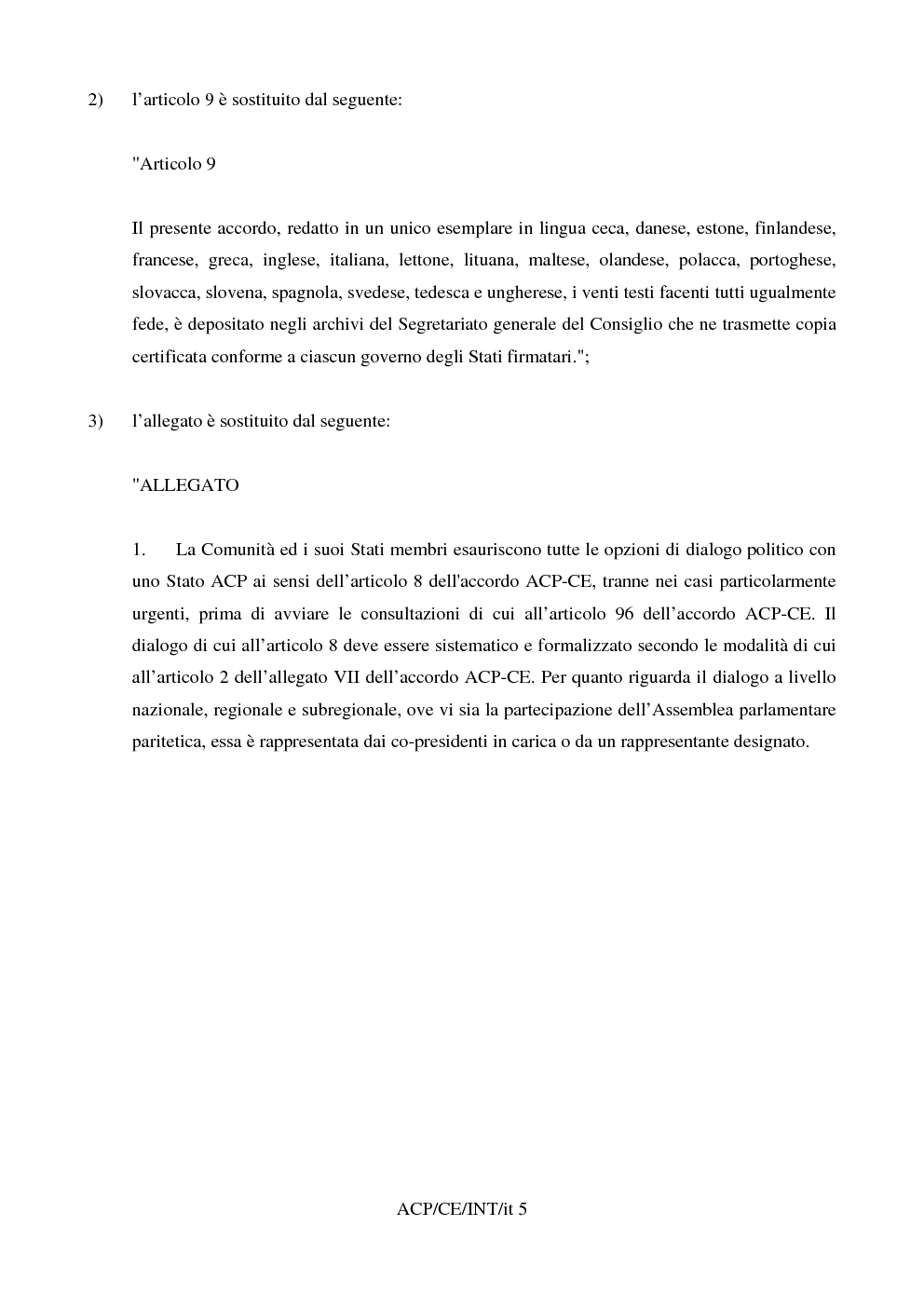 2) l'articolo 9 è sostituito dal seguente:

"Articolo 9

Il presente accordo, redatto in un unico esemplare in lingua ceca, danese, estone, finlandese, francese, greca, inglese, italiana, lettone, lituana, maltese, olandese, polacca, portoghese, slovacca, slovena, spagnola, svedese, tedesca e ungherese, i venti testi facenti tutti ugualmente fede, è depositato negli archivi del Segretariato generale del Consiglio che ne trasmette copia certificata conforme a ciascun governo degli Stati firmatari.";

3) l'allegato è sostituito dal seguente:

"ALLEGATO

1. La Comunità ed i suoi Stati membri esauriscono tutte le opzioni di dialogo politico con uno Stato ACP ai sensi dell'articolo 8 dell'accordo ACP-CE, tranne nei casi particolarmente urgenti, prima di avviare le consultazioni di cui all'articolo 96 dell'accordo ACP-CE. Il dialogo di cui all'articolo 8 deve essere sistematico e formalizzato secondo le modalità di cui all'articolo 2 dell'allegato VII dell'accordo ACP-CE. Per quanto riguarda il dialogo a livello nazionale, regionale e subregionale, ove vi sia la partecipazione dell'Assemblea parlamentare paritetica, essa è rappresentata dai co-presidenti in carica o da un rappresentante designato.

ACP/CE/INT/it 5